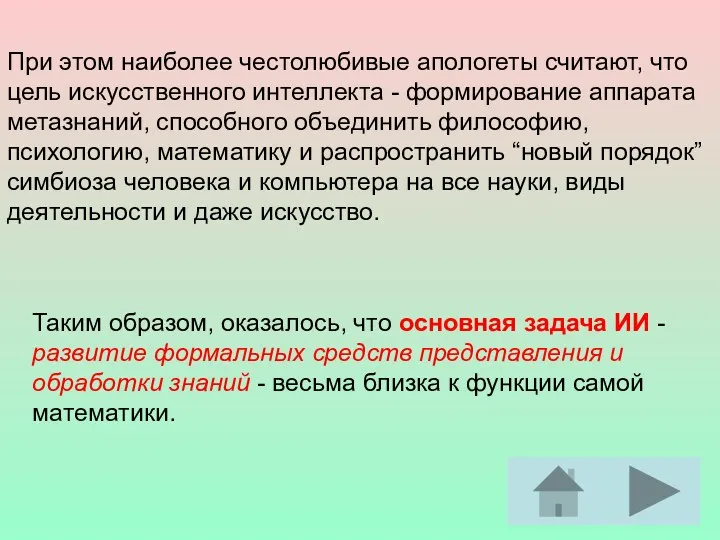 При этом наиболее честолюбивые апологеты считают, что цель искусственного интеллекта - формирование аппарата метазнаний, способного объединить философию, психологию, математику и распространить “новый порядок” симбиоза человека и компьютера на все науки, виды деятельности и даже искусство.

Таким образом, оказалось, что основная задача ИИ - развитие формальных средств представления и обработки знаний - весьма близка к функции самой математики.